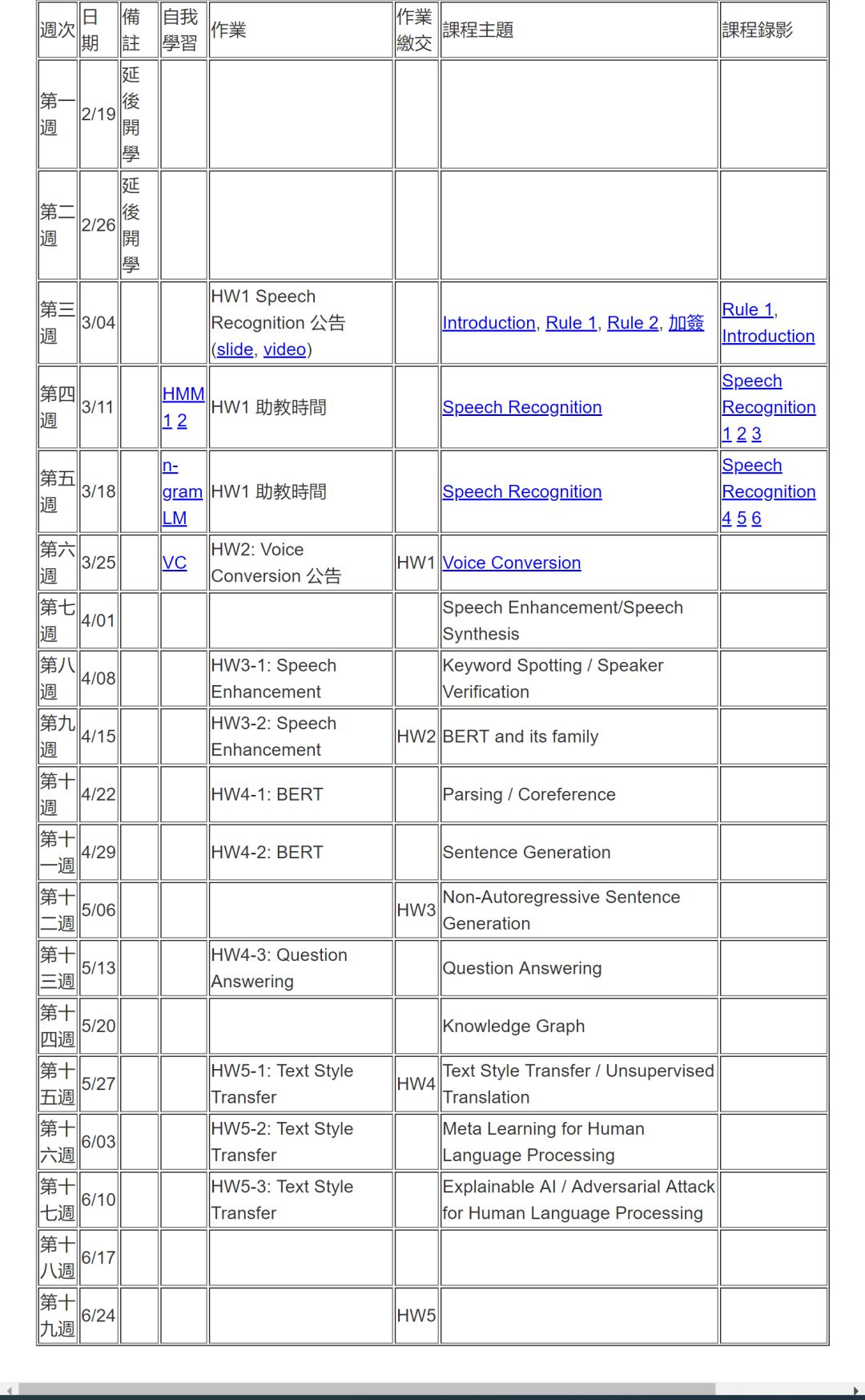 | 週次 | 日期 | 備註 | 自我學習 | 作業 | 作業繳交 | 課程主題 | 課程錄影 |
|---|---|---|---|---|---|---|---|
| 第一週 | 2/19 | 延後開學 | | | | | |
| 第二週 | 2/26 | 延後開學 | | | | | |
| 第三週 | 3/04 | | | HW1 Speech Recognition 公告 (slide, video) | | Introduction, Rule 1, Rule 2, 加簽 | Rule 1, Introduction |
| 第四週 | 3/11 | | HMM 1 2 | HW1 助教時間 | | Speech Recognition | Speech Recognition 1 2 3 |
| 第五週 | 3/18 | | n-gram LM | HW1 助教時間 | | Speech Recognition | Speech Recognition 4 5 6 |
| 第六週 | 3/25 | | VC | HW2: Voice Conversion 公告 | HW1 | Voice Conversion | |
| 第七週 | 4/01 | | | | | Speech Enhancement/Speech Synthesis | |
| 第八週 | 4/08 | | | HW3-1: Speech Enhancement | | Keyword Spotting / Speaker Verification | |
| 第九週 | 4/15 | | | HW3-2: Speech Enhancement | HW2 | BERT and its family | |
| 第十週 | 4/22 | | | HW4-1: BERT | | Parsing / Coreference | |
| 第十一週 | 4/29 | | | HW4-2: BERT | | Sentence Generation | |
| 第十二週 | 5/06 | | | | HW3 | Non-Autoregressive Sentence Generation | |
| 第十三週 | 5/13 | | | HW4-3: Question Answering | | Question Answering | |
| 第十四週 | 5/20 | | | | | Knowledge Graph | |
| 第十五週 | 5/27 | | | HW5-1: Text Style Transfer | HW4 | Text Style Transfer / Unsupervised Translation | |
| 第十六週 | 6/03 | | | HW5-2: Text Style Transfer | | Meta Learning for Human Language Processing | |
| 第十七週 | 6/10 | | | HW5-3: Text Style Transfer | | Explainable AI / Adversarial Attack for Human Language Processing | |
| 第十八週 | 6/17 | | | | | | |
| 第十九週 | 6/24 | | | | HW5 | | |